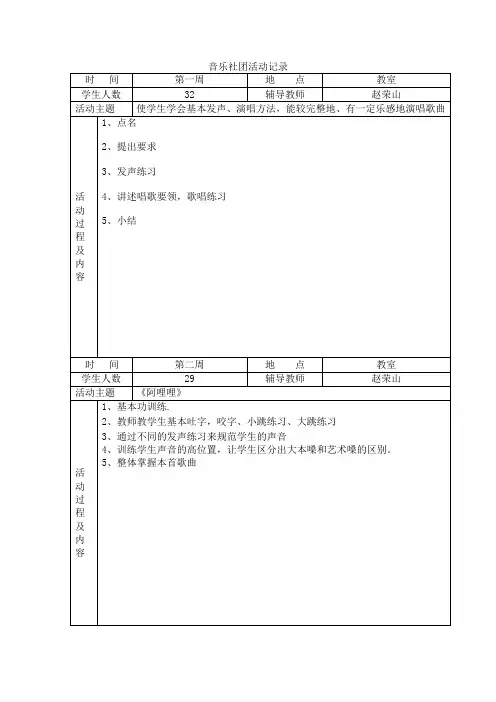 音乐社团活动记录

| 时　间 | 第一周 | 地　点 | 教室 |
|---|---|---|---|
| 学生人数 | 32 | 辅导教师 | 赵荣山 |
| 活动主题 | 使学生学会基本发声、演唱方法，能较完整地、有一定乐感地演唱歌曲 | | |
| 活动过程及内容 | 1、点名<br>2、提出要求<br>3、发声练习<br>4、讲述唱歌要领，歌唱练习<br>5、小结 | | |
| 时　间 | 第二周 | 地　点 | 教室 |
| 学生人数 | 29 | 辅导教师 | 赵荣山 |
| 活动主题 | 《阿哩哩》 | | |
| 活动过程及内容 | 1、基本功训练.<br>2、教师教学生基本吐字，咬字、小跳练习、大跳练习<br>3、通过不同的发声练习来规范学生的声音<br>4、训练学生声音的高位置，让学生区分出大本嗓和艺术嗓的区别。<br>5、整体掌握本首歌曲 | | |